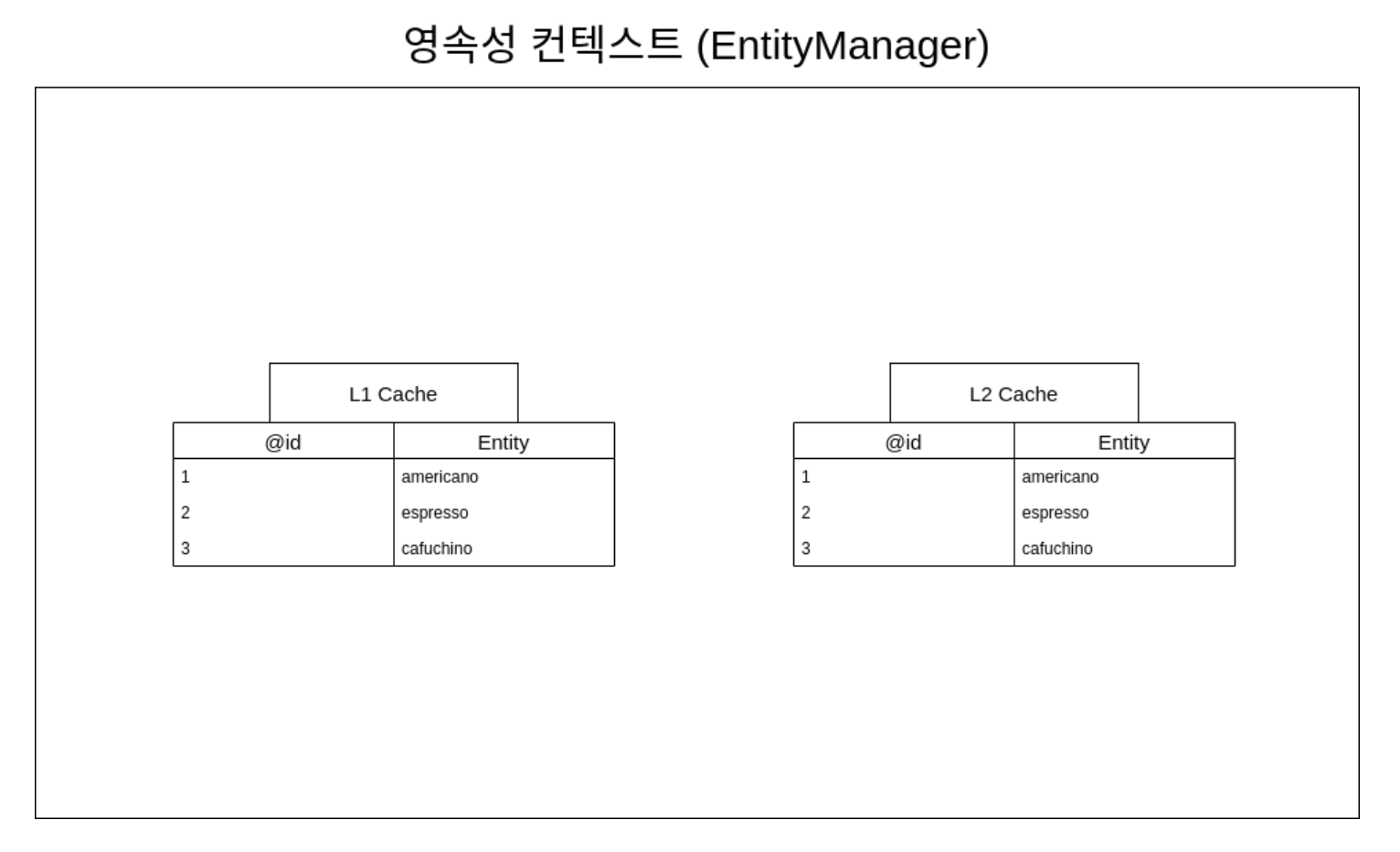 영속성 컨텍스트 (EntityManager)

L1 Cache

| @id | Entity |
|---|---|
| 1 | americano |
| 2 | espresso |
| 3 | cafuchino |

L2 Cache

| @id | Entity |
|---|---|
| 1 | americano |
| 2 | espresso |
| 3 | cafuchino |